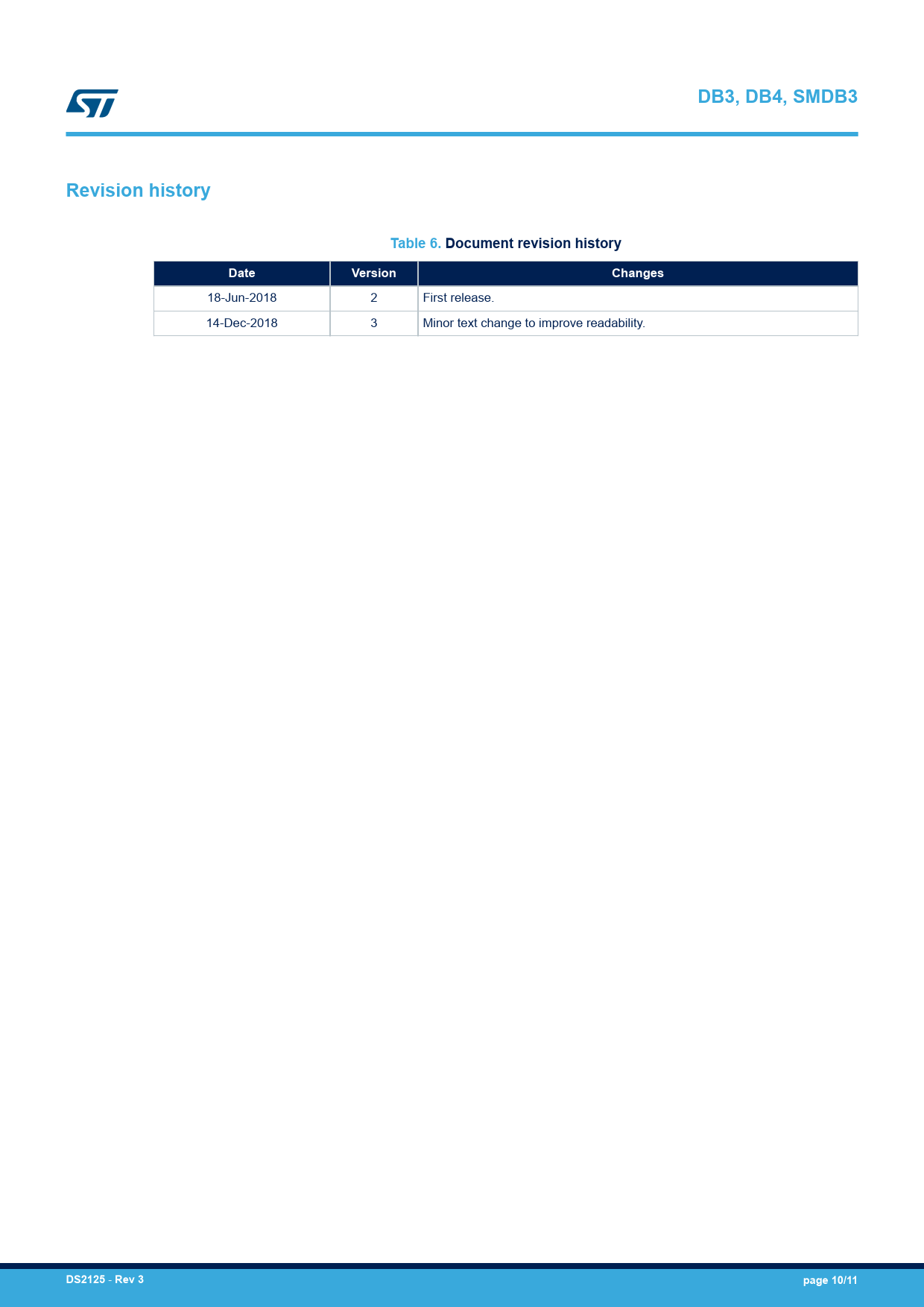 DB3, DB4, SMDB3

Revision history

Table 6. Document revision history

| Date | Version | Changes |
|---|---|---|
| 18-Jun-2018 | 2 | First release. |
| 14-Dec-2018 | 3 | Minor text change to improve readability. |

DS2125 - Rev 3

page 10/11